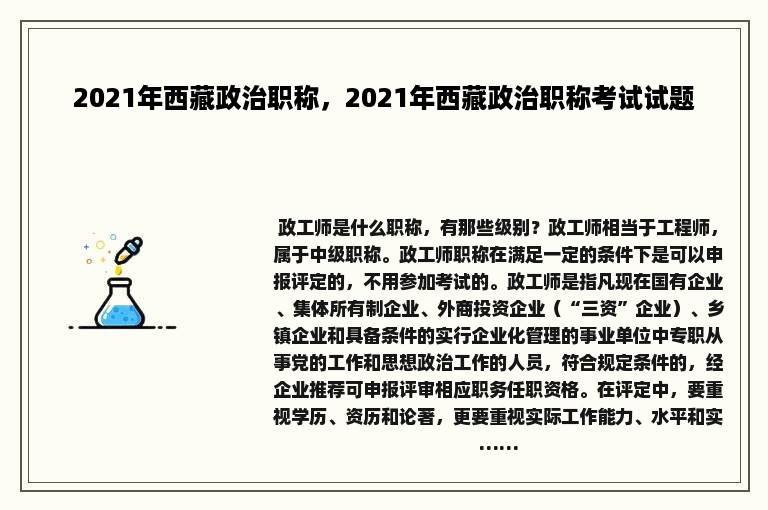 2021年西藏政治职称，2021年西藏政治职称考试试题

政工师是什么职称，有那些级别？政工师相当于工程师，属于中级职称。政工师职称在满足一定的条件下是可以申报评定的，不用参加考试的。政工师是指凡现在国有企业、集体所有制企业、外商投资企业（“三资”企业）、乡镇企业和具备条件的实行企业化管理的事业单位中专职从事党的工作和思想政治工作的人员，符合规定条件的，经企业推荐可申报评审相应职务任职资格。在评定中，要重视学历、资历和论著，更要重视实际工作能力、水平和实......